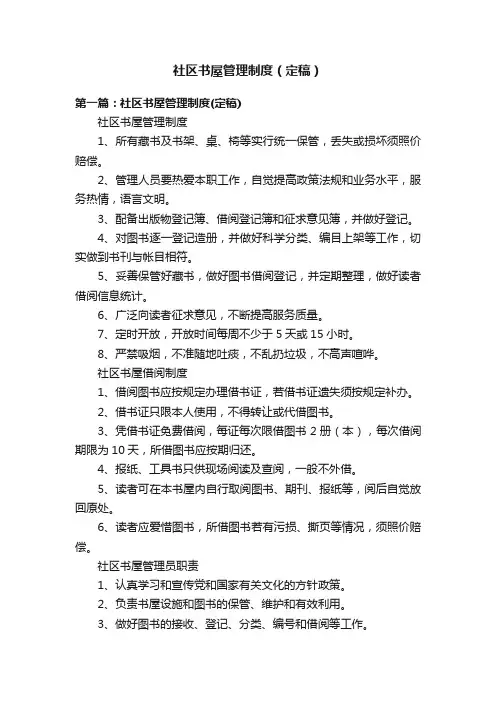 社区书屋管理制度（定稿）

第一篇：社区书屋管理制度(定稿)

社区书屋管理制度

1、所有藏书及书架、桌、椅等实行统一保管，丢失或损坏须照价赔偿。

2、管理人员要热爱本职工作，自觉提高政策法规和业务水平，服务热情，语言文明。

3、配备出版物登记簿、借阅登记簿和征求意见簿，并做好登记。

4、对图书逐一登记造册，并做好科学分类、编目上架等工作，切实做到书刊与帐目相符。

5、妥善保管好藏书，做好图书借阅登记，并定期整理，做好读者借阅信息统计。

6、广泛向读者征求意见，不断提高服务质量。

7、定时开放，开放时间每周不少于 5 天或 15 小时。

8、严禁吸烟，不准随地吐痰，不乱扔垃圾，不高声喧哗。

社区书屋借阅制度

1、借阅图书应按规定办理借书证，若借书证遗失须按规定补办。

2、借书证只限本人使用，不得转让或代借图书。

3、凭借书证免费借阅，每证每次限借图书 2 册（本），每次借阅期限为 10 天，所借图书应按期归还。

4、报纸、工具书只供现场阅读及查阅，一般不外借。

5、读者可在本书屋内自行取阅图书、期刊、报纸等，阅后自觉放回原处。

6、读者应爱惜图书，所借图书若有污损、撕页等情况，须照价赔偿。

社区书屋管理员职责

1、认真学习和宣传党和国家有关文化的方针政策。

2、负责书屋设施和图书的保管、维护和有效利用。

3、做好图书的接收、登记、分类、编号和借阅等工作。